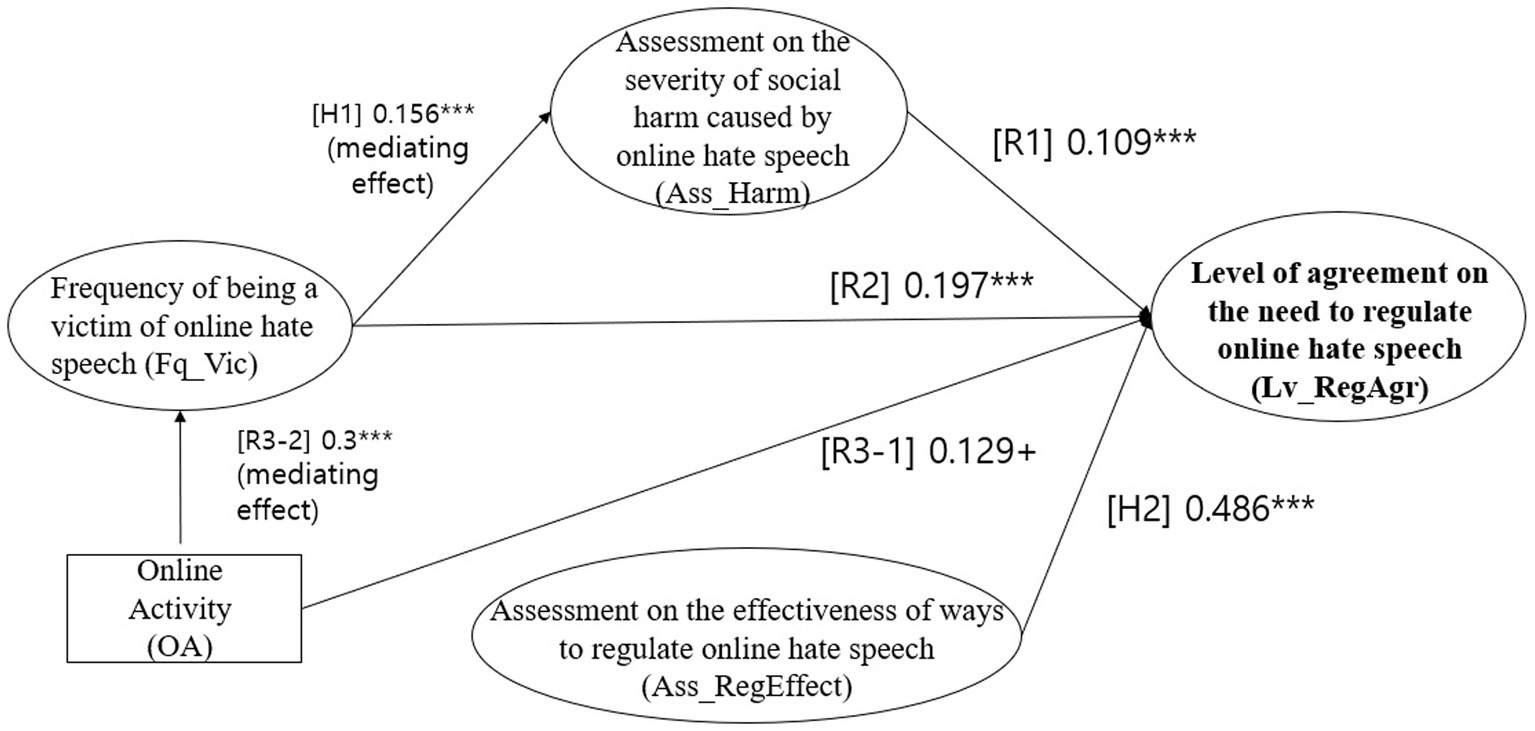 Assessment on the severity of social harm caused by online hate speech (Ass_Harm)

[H1] 0.156*** (mediating effect)

[R1] 0.109***

Frequency of being a victim of online hate speech (Fq_Vic)

[R2] 0.197***

Level of agreement on the need to regulate online hate speech (Lv_RegAgr)

[R3-2] 0.3*** (mediating effect)

[R3-1] 0.129+

[H2] 0.486***

Online Activity (OA)

Assessment on the effectiveness of ways to regulate online hate speech (Ass_RegEffect)